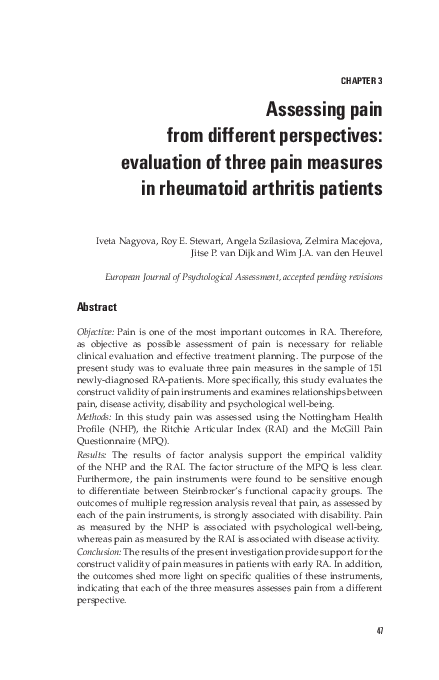 CHAPTER 3

Assessing pain from different perspectives: evaluation of three pain measures in rheumatoid arthritis patients

Iveta Nagyova, Roy E. Stewart, Angela Szilasiova, Zelmira Macejova, Jitse P. van Dijk and Wim J.A. van den Heuvel

European Journal of Psychological Assessment, accepted pending revisions

Abstract

Objective: Pain is one of the most important outcomes in RA. Therefore, as objective as possible assessment of pain is necessary for reliable clinical evaluation and effective treatment planning. The purpose of the present study was to evaluate three pain measures in the sample of 151 newly-diagnosed RA-patients. More specifically, this study evaluates the construct validity of pain instruments and examines relationships between pain, disease activity, disability and psychological well-being.
Methods: In this study pain was assessed using the Nottingham Health Profile (NHP), the Ritchie Articular Index (RAI) and the McGill Pain Questionnaire (MPQ).
Results: The results of factor analysis support the empirical validity of the NHP and the RAI. The factor structure of the MPQ is less clear. Furthermore, the pain instruments were found to be sensitive enough to differentiate between Steinbrocker's functional capacity groups. The outcomes of multiple regression analysis reveal that pain, as assessed by each of the pain instruments, is strongly associated with disability. Pain as measured by the NHP is associated with psychological well-being, whereas pain as measured by the RAI is associated with disease activity.
Conclusion: The results of the present investigation provide support for the construct validity of pain measures in patients with early RA. In addition, the outcomes shed more light on specific qualities of these instruments, indicating that each of the three measures assesses pain from a different perspective.

47